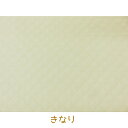 きなり